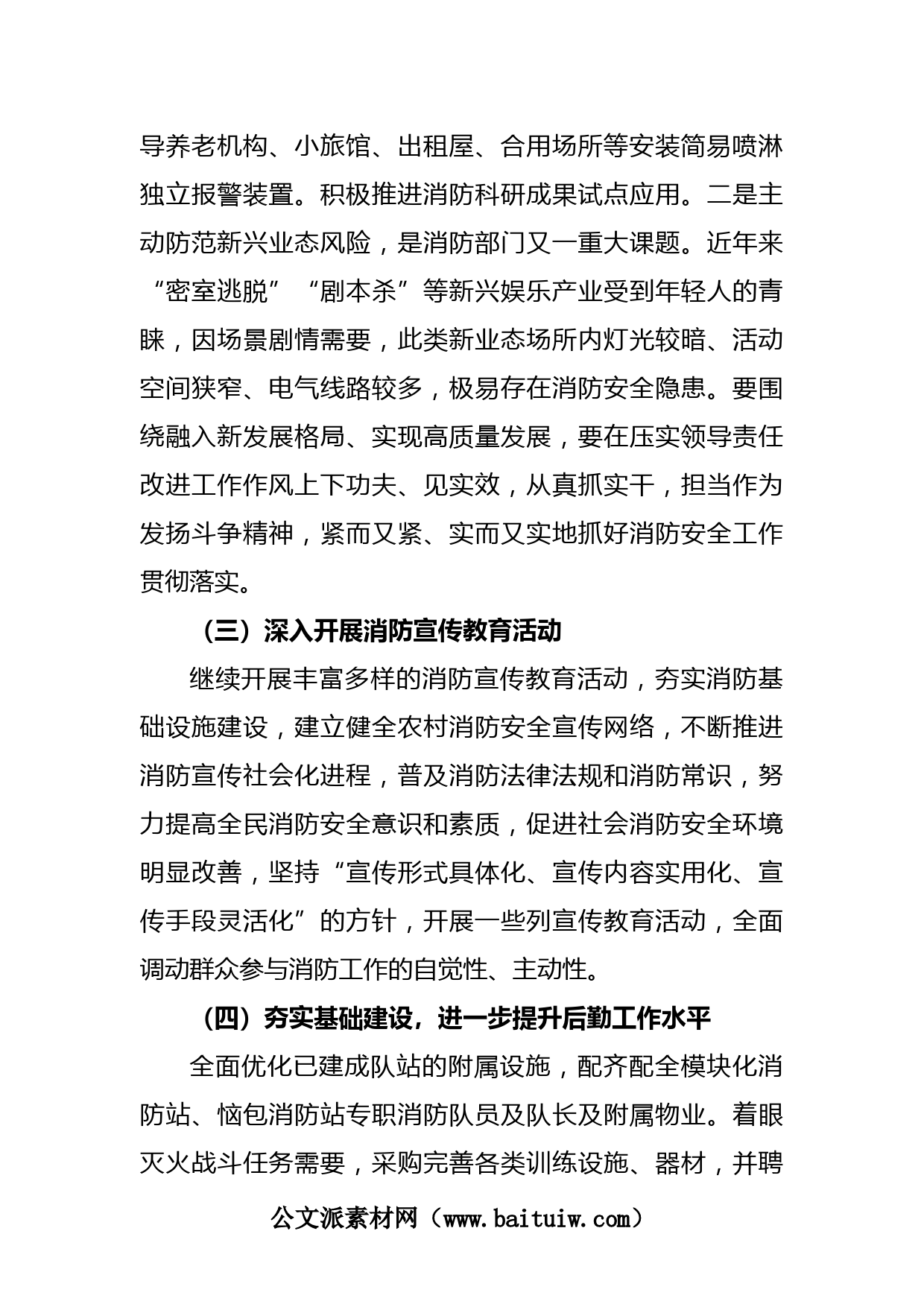 导养老机构、小旅馆、出租屋、合用场所等安装简易喷淋独立报警装置。积极推进消防科研成果试点应用。二是主动防范新兴业态风险，是消防部门又一重大课题。近年来“密室逃脱”“剧本杀”等新兴娱乐产业受到年轻人的青睐，因场景剧情需要，此类新业态场所内灯光较暗、活动空间狭窄、电气线路较多，极易存在消防安全隐患。要围绕融入新发展格局、实现高质量发展，要在压实领导责任改进工作作风上下功夫、见实效，从真抓实干，担当作为发扬斗争精神，紧而又紧、实而又实地抓好消防安全工作贯彻落实。

（三）深入开展消防宣传教育活动

继续开展丰富多样的消防宣传教育活动，夯实消防基础设施建设，建立健全农村消防安全宣传网络，不断推进消防宣传社会化进程，普及消防法律法规和消防常识，努力提高全民消防安全意识和素质，促进社会消防安全环境明显改善，坚持“宣传形式具体化、宣传内容实用化、宣传手段灵活化”的方针，开展一些列宣传教育活动，全面调动群众参与消防工作的自觉性、主动性。

（四）夯实基础建设，进一步提升后勤工作水平

全面优化已建成队站的附属设施，配齐配全模块化消防站、恼包消防站专职消防队员及队长及附属物业。着眼灭火战斗任务需要，采购完善各类训练设施、器材，并聘

公文派素材网（www.baituiw.com）